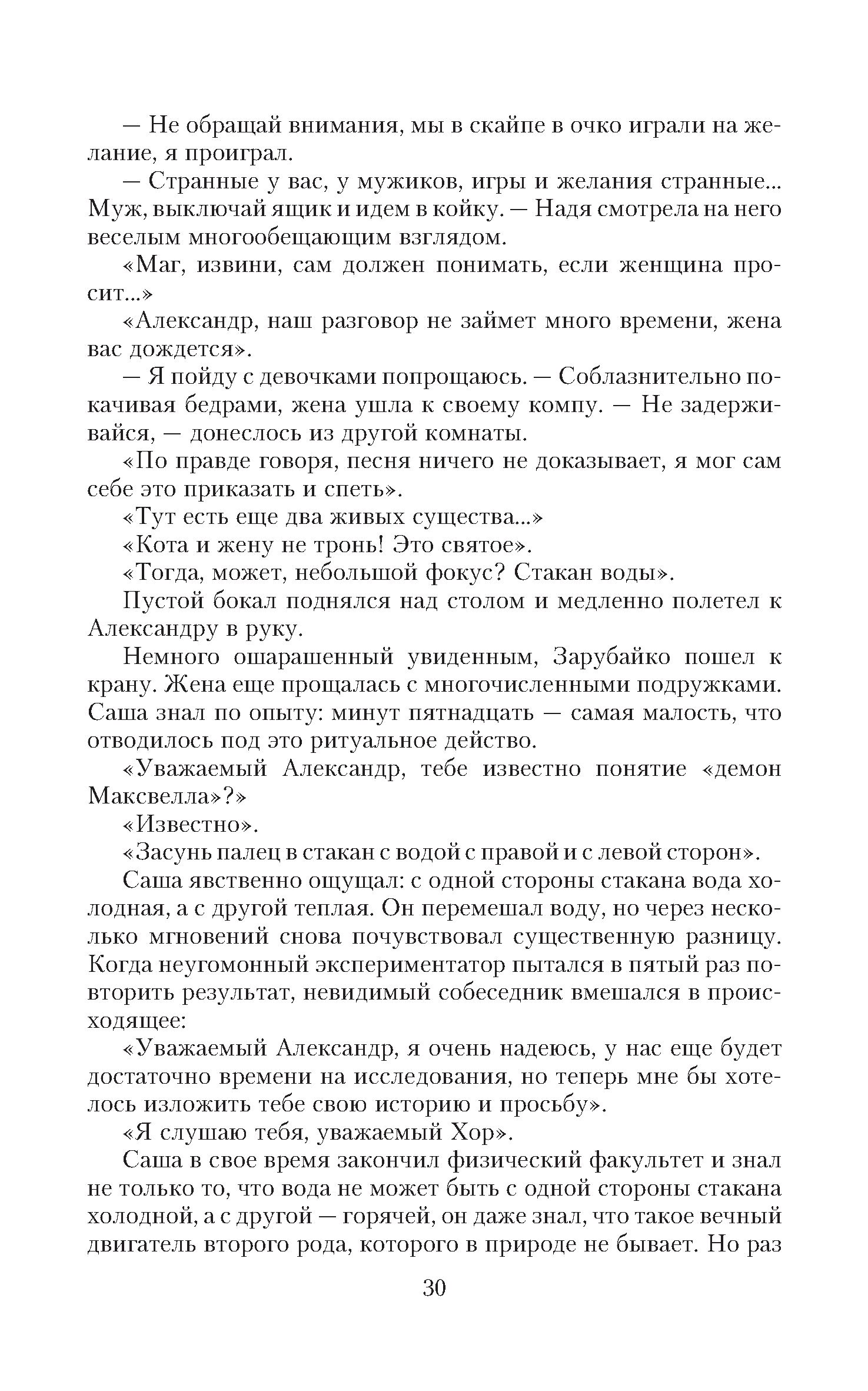 — Не обращай внимания, мы в скайпе в очко играли на желание, я проиграл.

— Странные у вас, у мужиков, игры и желания странные... Муж, выключай ящик и идем в койку. — Надя смотрела на него веселым многообещающим взглядом.

«Маг, извини, сам должен понимать, если женщина просит...»

«Александр, наш разговор не займет много времени, жена вас дождется».

— Я пойду с девочками попрощаюсь. — Соблазнительно покачивая бедрами, жена ушла к своему компу. — Не задерживайся, — донеслось из другой комнаты.

«По правде говоря, песня ничего не доказывает, я мог сам себе это приказать и спеть».

«Тут есть еще два живых существа...»

«Кота и жену не тронь! Это святое».

«Тогда, может, небольшой фокус? Стакан воды».

Пустой бокал поднялся над столом и медленно полетел к Александру в руку.

Немного ошарашенный увиденным, Зарубайко пошел к крану. Жена еще прощалась с многочисленными подружками. Саша знал по опыту: минут пятнадцать — самая малость, что отводилось под это ритуальное действо.

«Уважаемый Александр, тебе известно понятие «демон Максвелла»?»

«Известно».

«Засунь палец в стакан с водой с правой и с левой сторон».

Саша явственно ощущал: с одной стороны стакана вода холодная, а с другой теплая. Он перемешал воду, но через несколько мгновений снова почувствовал существенную разницу. Когда неугомонный экспериментатор пытался в пятый раз повторить результат, невидимый собеседник вмешался в происходящее:

«Уважаемый Александр, я очень надеюсь, у нас еще будет достаточно времени на исследования, но теперь мне бы хотелось изложить тебе свою историю и просьбу».

«Я слушаю тебя, уважаемый Хор».

Саша в свое время закончил физический факультет и знал не только то, что вода не может быть с одной стороны стакана холодной, а с другой — горячей, он даже знал, что такое вечный двигатель второго рода, которого в природе не бывает. Но раз

30